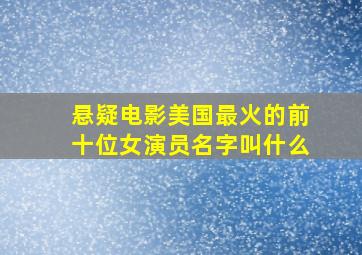 悬疑电影美国最火的前十位女演员名字叫什么